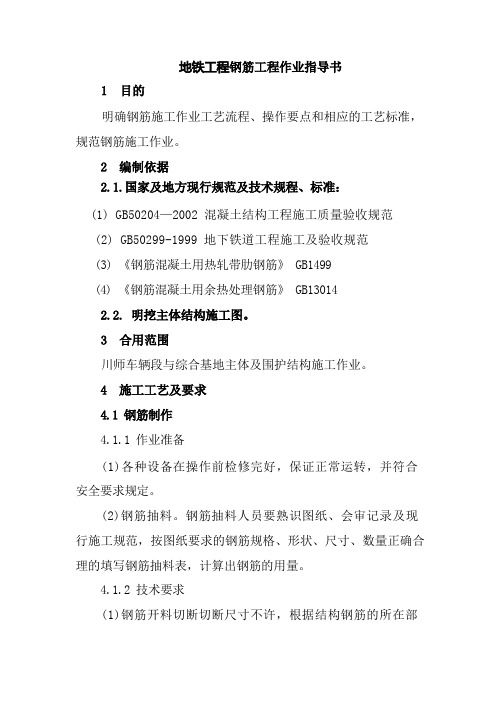 地铁工程钢筋工程作业指导书

1 目的

明确钢筋施工作业工艺流程、操作要点和相应的工艺标准，规范钢筋施工作业。

2 编制依据

2.1.国家及地方现行规范及技术规程、标准：

(1) GB50204—2002 混凝土结构工程施工质量验收规范

(2) GB50299-1999 地下铁道工程施工及验收规范

(3) 《钢筋混凝土用热轧带肋钢筋》 GB1499

(4) 《钢筋混凝土用余热处理钢筋》 GB13014

2.2. 明挖主体结构施工图。

3 合用范围

川师车辆段与综合基地主体及围护结构施工作业。

4 施工工艺及要求

4.1 钢筋制作

4.1.1 作业准备

(1)各种设备在操作前检修完好，保证正常运转，并符合安全要求规定。

(2)钢筋抽料。钢筋抽料人员要熟识图纸、会审记录及现行施工规范，按图纸要求的钢筋规格、形状、尺寸、数量正确合理的填写钢筋抽料表，计算出钢筋的用量。

4.1.2 技术要求

(1)钢筋开料切断切断尺寸不许，根据结构钢筋的所在部